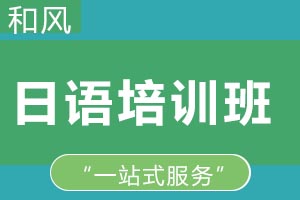 和风

日语培训班

"一站式服务"